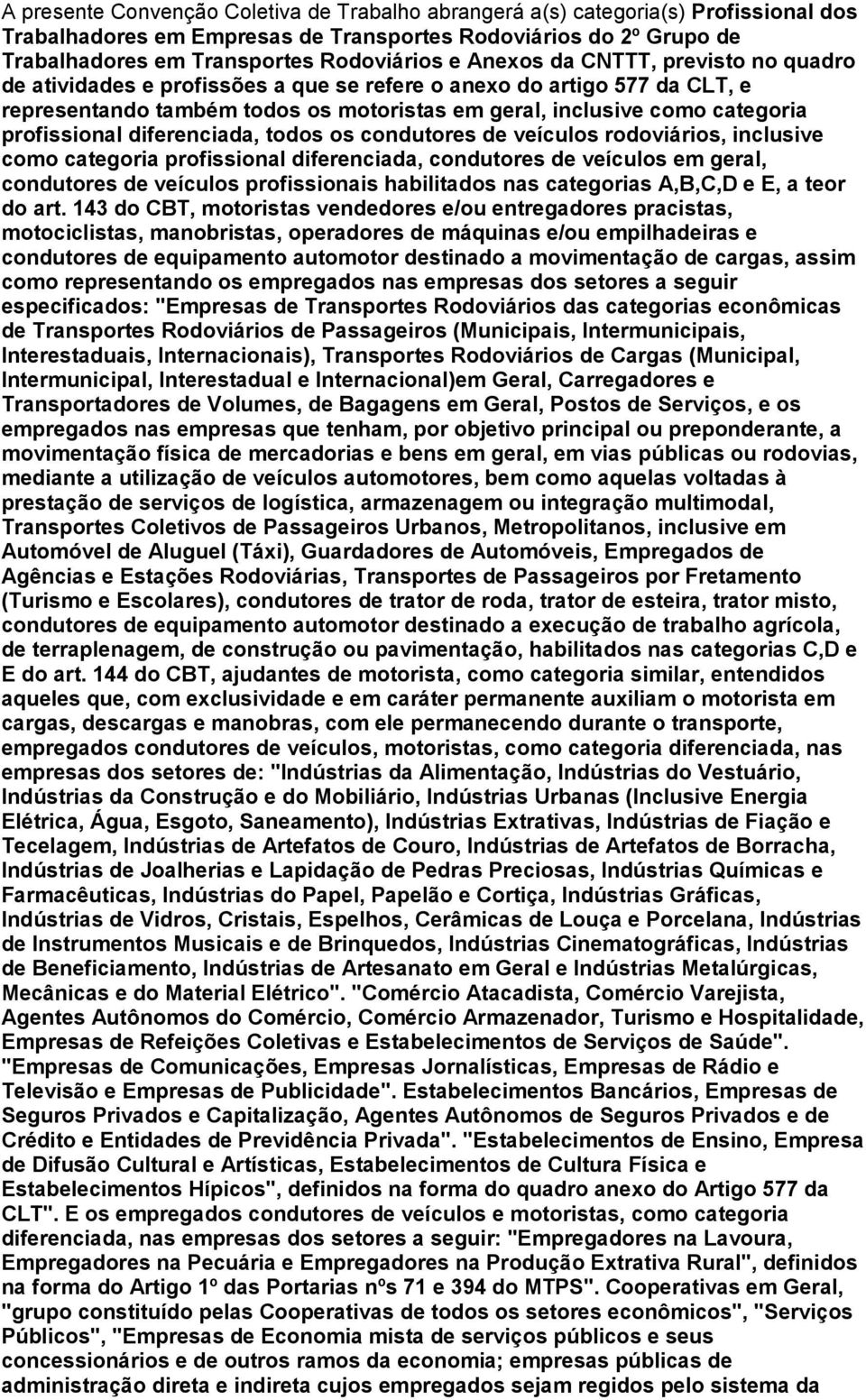 A presente Convenção Coletiva de Trabalho abrangerá a(s) categoria(s) Profissional dos Trabalhadores em Empresas de Transportes Rodoviários do 2º Grupo de Trabalhadores em Transportes Rodoviários e Anexos da CNTTT, previsto no quadro de atividades e profissões a que se refere o anexo do artigo 577 da CLT, e representando também todos os motoristas em geral, inclusive como categoria profissional diferenciada, todos os condutores de veículos rodoviários, inclusive como categoria profissional diferenciada, condutores de veículos em geral, condutores de veículos profissionais habilitados nas categorias A,B,C,D e E, a teor do art. 143 do CBT, motoristas vendedores e/ou entregadores pracistas, motociclistas, manobristas, operadores de máquinas e/ou empilhadeiras e condutores de equipamento automotor destinado a movimentação de cargas, assim como representando os empregados nas empresas dos setores a seguir especificados: "Empresas de Transportes Rodoviários das categorias econômicas de Transportes Rodoviários de Passageiros (Municipais, Intermunicipais, Interestaduais, Internacionais), Transportes Rodoviários de Cargas (Municipal, Intermunicipal, Interestadual e Internacional)em Geral, Carregadores e Transportadores de Volumes, de Bagagens em Geral, Postos de Serviços, e os empregados nas empresas que tenham, por objetivo principal ou preponderante, a movimentação física de mercadorias e bens em geral, em vias públicas ou rodovias, mediante a utilização de veículos automotores, bem como aquelas voltadas à prestação de serviços de logística, armazenagem ou integração multimodal, Transportes Coletivos de Passageiros Urbanos, Metropolitanos, inclusive em Automóvel de Aluguel (Táxi), Guardadores de Automóveis, Empregados de Agências e Estações Rodoviárias, Transportes de Passageiros por Fretamento (Turismo e Escolares), condutores de trator de roda, trator de esteira, trator misto, condutores de equipamento automotor destinado a execução de trabalho agrícola, de terraplenagem, de construção ou pavimentação, habilitados nas categorias C,D e E do art. 144 do CBT, ajudantes de motorista, como categoria similar, entendidos aqueles que, com exclusividade e em caráter permanente auxiliam o motorista em cargas, descargas e manobras, com ele permanecendo durante o transporte, empregados condutores de veículos, motoristas, como categoria diferenciada, nas empresas dos setores de: "Indústrias da Alimentação, Indústrias do Vestuário, Indústrias da Construção e do Mobiliário, Indústrias Urbanas (Inclusive Energia Elétrica, Água, Esgoto, Saneamento), Indústrias Extrativas, Indústrias de Fiação e Tecelagem, Indústrias de Artefatos de Couro, Indústrias de Artefatos de Borracha, Indústrias de Joalherias e Lapidação de Pedras Preciosas, Indústrias Químicas e Farmacêuticas, Indústrias do Papel, Papelão e Cortiça, Indústrias Gráficas, Indústrias de Vidros, Cristais, Espelhos, Cerâmicas de Louça e Porcelana, Indústrias de Instrumentos Musicais e de Brinquedos, Indústrias Cinematográficas, Indústrias de Beneficiamento, Indústrias de Artesanato em Geral e Indústrias Metalúrgicas, Mecânicas e do Material Elétrico". "Comércio Atacadista, Comércio Varejista, Agentes Autônomos do Comércio, Comércio Armazenador, Turismo e Hospitalidade, Empresas de Refeições Coletivas e Estabelecimentos de Serviços de Saúde". "Empresas de Comunicações, Empresas Jornalísticas, Empresas de Rádio e Televisão e Empresas de Publicidade". Estabelecimentos Bancários, Empresas de Seguros Privados e Capitalização, Agentes Autônomos de Seguros Privados e de Crédito e Entidades de Previdência Privada". "Estabelecimentos de Ensino, Empresa de Difusão Cultural e Artísticas, Estabelecimentos de Cultura Física e Estabelecimentos Hípicos", definidos na forma do quadro anexo do Artigo 577 da CLT". E os empregados condutores de veículos e motoristas, como categoria diferenciada, nas empresas dos setores a seguir: "Empregadores na Lavoura, Empregadores na Pecuária e Empregadores na Produção Extrativa Rural", definidos na forma do Artigo 1º das Portarias nºs 71 e 394 do MTPS". Cooperativas em Geral, "grupo constituído pelas Cooperativas de todos os setores econômicos", "Serviços Públicos", "Empresas de Economia mista de serviços públicos e seus concessionários e de outros ramos da economia; empresas públicas de administração direta e indireta cujos empregados sejam regidos pelo sistema da